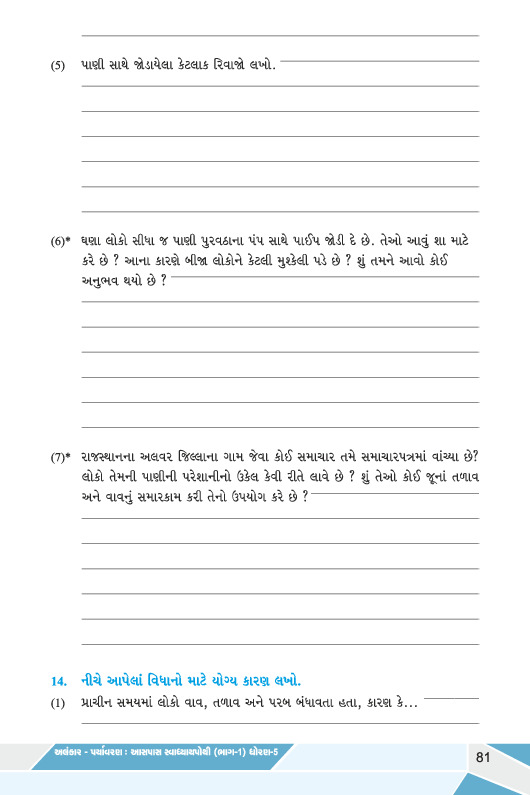 (5) પાણી સાથે જોડાયેલા કેટલાક રિવાજો લખો.

(6)* ઘણા લોકો સીધા જ પાણી પુરવઠાના પંપ સાથે પાઈપ જોડી દે છે. તેઓ આવું શા માટે કરે છે ? આના કારણે બીજા લોકોને કેટલી મુશ્કેલી પડે છે ? શું તમને આવો કોઈ અનુભવ થયો છે ?

(7)* રાજસ્થાનના અલવર જિલ્લાના ગામ જેવા કોઈ સમાચાર તમે સમાચારપત્રમાં વાંચ્યા છે? લોકો તેમની પાણીની પરેશાનીનો ઉકેલ કેવી રીતે લાવે છે ? શું તેઓ કોઈ જૂનાં તળાવ અને વાવનું સમારકામ કરી તેનો ઉપયોગ કરે છે ?

14. નીચે આપેલાં વિધાનો માટે યોગ્ય કારણ લખો.

(1) પ્રાચીન સમયમાં લોકો વાવ, તળાવ અને પરબ બંધાવતા હતા, કારણ કે...

અલંકાર - પર્યાવરણ : આસપાસ સ્વાધ્યાયપોથી (ભાગ-1) ધોરણ-5

81